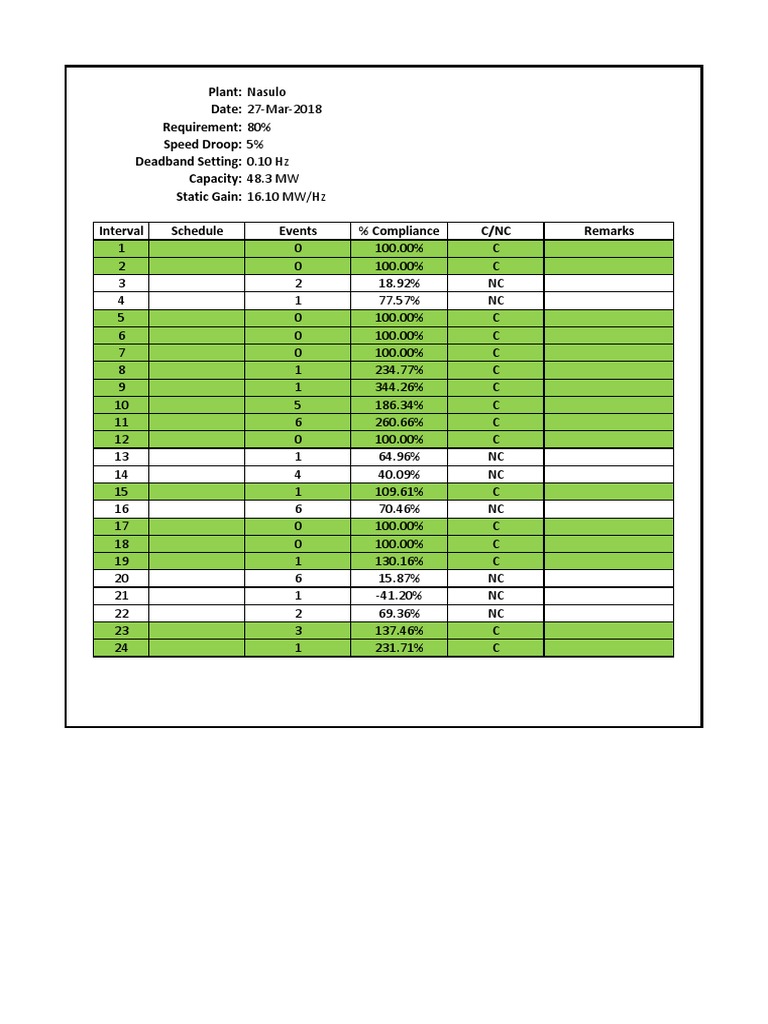 Plant: Nasulo
Date: 27-Mar-2018
Requirement: 80%
Speed Droop: 5%
Deadband Setting: 0.10 Hz
Capacity: 48.3 MW
Static Gain: 16.10 MW/Hz

| Interval | Schedule | Events | % Compliance | C/NC | Remarks |
|---|---|---|---|---|---|
| 1 | | 0 | 100.00% | C | |
| 2 | | 0 | 100.00% | C | |
| 3 | | 2 | 18.92% | NC | |
| 4 | | 1 | 77.57% | NC | |
| 5 | | 0 | 100.00% | C | |
| 6 | | 0 | 100.00% | C | |
| 7 | | 0 | 100.00% | C | |
| 8 | | 1 | 234.77% | C | |
| 9 | | 1 | 344.26% | C | |
| 10 | | 5 | 186.34% | C | |
| 11 | | 6 | 260.66% | C | |
| 12 | | 0 | 100.00% | C | |
| 13 | | 1 | 64.96% | NC | |
| 14 | | 4 | 40.09% | NC | |
| 15 | | 1 | 109.61% | C | |
| 16 | | 6 | 70.46% | NC | |
| 17 | | 0 | 100.00% | C | |
| 18 | | 0 | 100.00% | C | |
| 19 | | 1 | 130.16% | C | |
| 20 | | 6 | 15.87% | NC | |
| 21 | | 1 | -41.20% | NC | |
| 22 | | 2 | 69.36% | NC | |
| 23 | | 3 | 137.46% | C | |
| 24 | | 1 | 231.71% | C | |